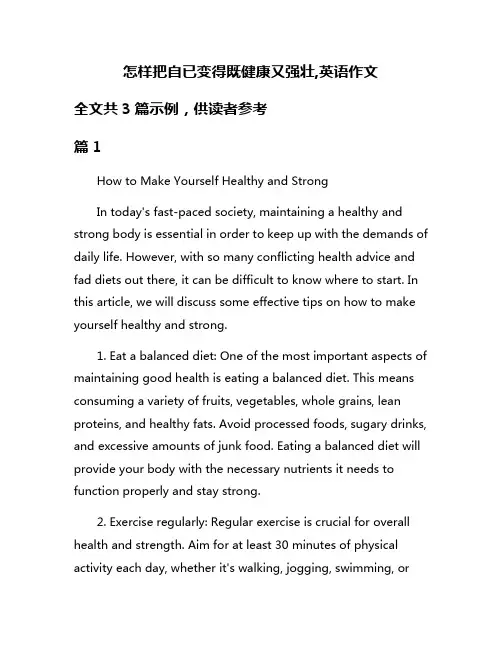 怎样把自已变得既健康又强壮,英语作文

全文共 3 篇示例，供读者参考

篇 1

How to Make Yourself Healthy and Strong

In today's fast-paced society, maintaining a healthy and strong body is essential in order to keep up with the demands of daily life. However, with so many conflicting health advice and fad diets out there, it can be difficult to know where to start. In this article, we will discuss some effective tips on how to make yourself healthy and strong.

1. Eat a balanced diet: One of the most important aspects of maintaining good health is eating a balanced diet. This means consuming a variety of fruits, vegetables, whole grains, lean proteins, and healthy fats. Avoid processed foods, sugary drinks, and excessive amounts of junk food. Eating a balanced diet will provide your body with the necessary nutrients it needs to function properly and stay strong.

2. Exercise regularly: Regular exercise is crucial for overall health and strength. Aim for at least 30 minutes of physical activity each day, whether it's walking, jogging, swimming, or